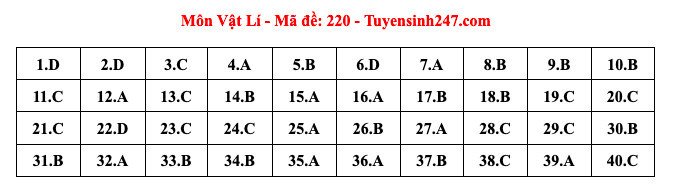 Môn Vật Lí - Mã đề: 220 - Tuyensinh247.com

| 1.D | 2.D | 3.C | 4.A | 5.B | 6.D | 7.A | 8.B | 9.B | 10.B |
|---|---|---|---|---|---|---|---|---|---|
| 11.C | 12.A | 13.C | 14.B | 15.A | 16.A | 17.B | 18.B | 19.C | 20.C |
| 21.C | 22.D | 23.C | 24.C | 25.A | 26.B | 27.A | 28.C | 29.C | 30.B |
| 31.B | 32.A | 33.B | 34.B | 35.A | 36.A | 37.B | 38.C | 39.A | 40.C |